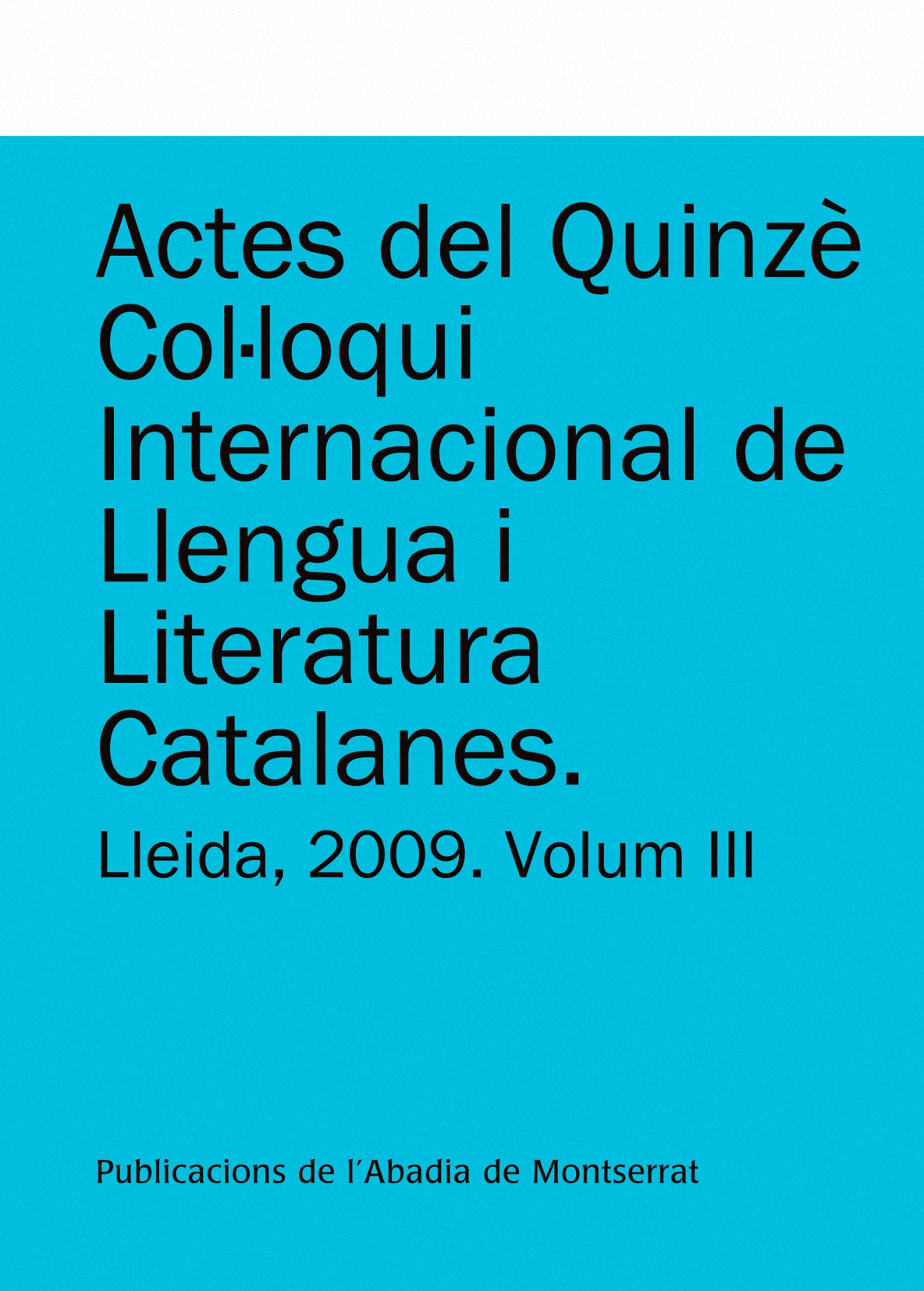 Actes del Quinzè Col·loqui Internacional de Llengua i Literatura Catalanes.

Lleida, 2009. Volum III

Publicacions de l'Abadia de Montserrat